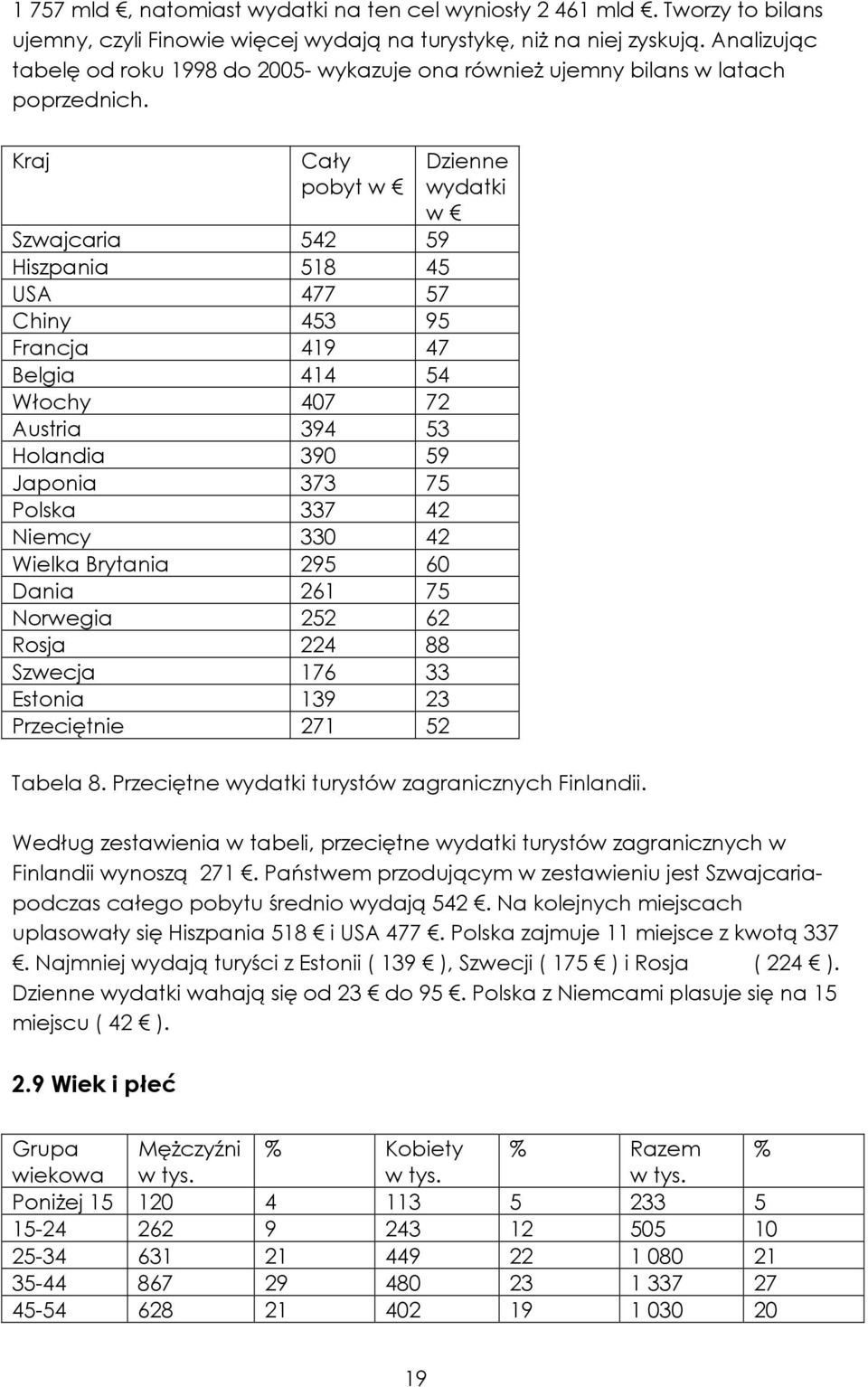 1 757 mld €, natomiast wydatki na ten cel wyniosły 2 461 mld €. Tworzy to bilans ujemny, czyli Finowie więcej wydają na turystykę, niż na niej zyskują. Analizując tabelę od roku 1998 do 2005- wykazuje ona również ujemny bilans w latach poprzednich.

| Kraj | Cały pobyt w € | Dzienne wydatki w € |
|---|---|---|
| Szwajcaria | 542 | 59 |
| Hiszpania | 518 | 45 |
| USA | 477 | 57 |
| Chiny | 453 | 95 |
| Francja | 419 | 47 |
| Belgia | 414 | 54 |
| Włochy | 407 | 72 |
| Austria | 394 | 53 |
| Holandia | 390 | 59 |
| Japonia | 373 | 75 |
| Polska | 337 | 42 |
| Niemcy | 330 | 42 |
| Wielka Brytania | 295 | 60 |
| Dania | 261 | 75 |
| Norwegia | 252 | 62 |
| Rosja | 224 | 88 |
| Szwecja | 176 | 33 |
| Estonia | 139 | 23 |
| Przeciętnie | 271 | 52 |

Tabela 8. Przeciętne wydatki turystów zagranicznych Finlandii.

Według zestawienia w tabeli, przeciętne wydatki turystów zagranicznych w Finlandii wynoszą 271 €. Państwem przodującym w zestawieniu jest Szwajcaria- podczas całego pobytu średnio wydają 542 €. Na kolejnych miejscach uplasowały się Hiszpania 518 € i USA 477 €. Polska zajmuje 11 miejsce z kwotą 337 €. Najmniej wydają turyści z Estonii ( 139 € ), Szwecji ( 175 € ) i Rosja ( 224 € ). Dzienne wydatki wahają się od 23 € do 95 €. Polska z Niemcami plasuje się na 15 miejscu ( 42 € ).

2.9 Wiek i płeć

| Grupa wiekowa | Mężczyźni w tys. | % | Kobiety w tys. | % | Razem w tys. | % |
|---|---|---|---|---|---|---|
| Poniżej 15 | 120 | 4 | 113 | 5 | 233 | 5 |
| 15-24 | 262 | 9 | 243 | 12 | 505 | 10 |
| 25-34 | 631 | 21 | 449 | 22 | 1 080 | 21 |
| 35-44 | 867 | 29 | 480 | 23 | 1 337 | 27 |
| 45-54 | 628 | 21 | 402 | 19 | 1 030 | 20 |

19